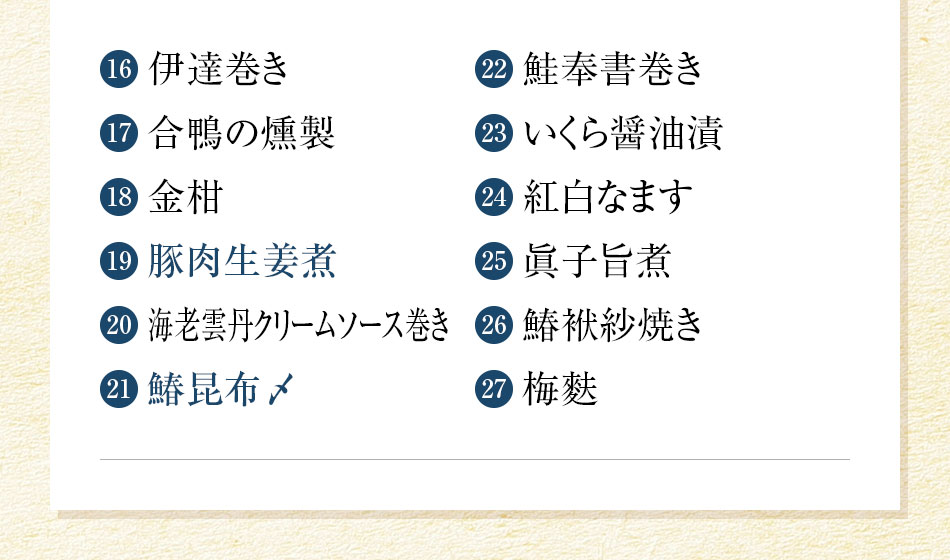 16 伊達巻き
17 合鴨の燻製
18 金柑
19 豚肉生姜煮
20 海老雲丹クリームソース巻き
21 鰆昆布〆

22 鮭奉書巻き
23 いくら醤油漬
24 紅白なます
25 眞子旨煮
26 鰆袱紗焼き
27 梅麩